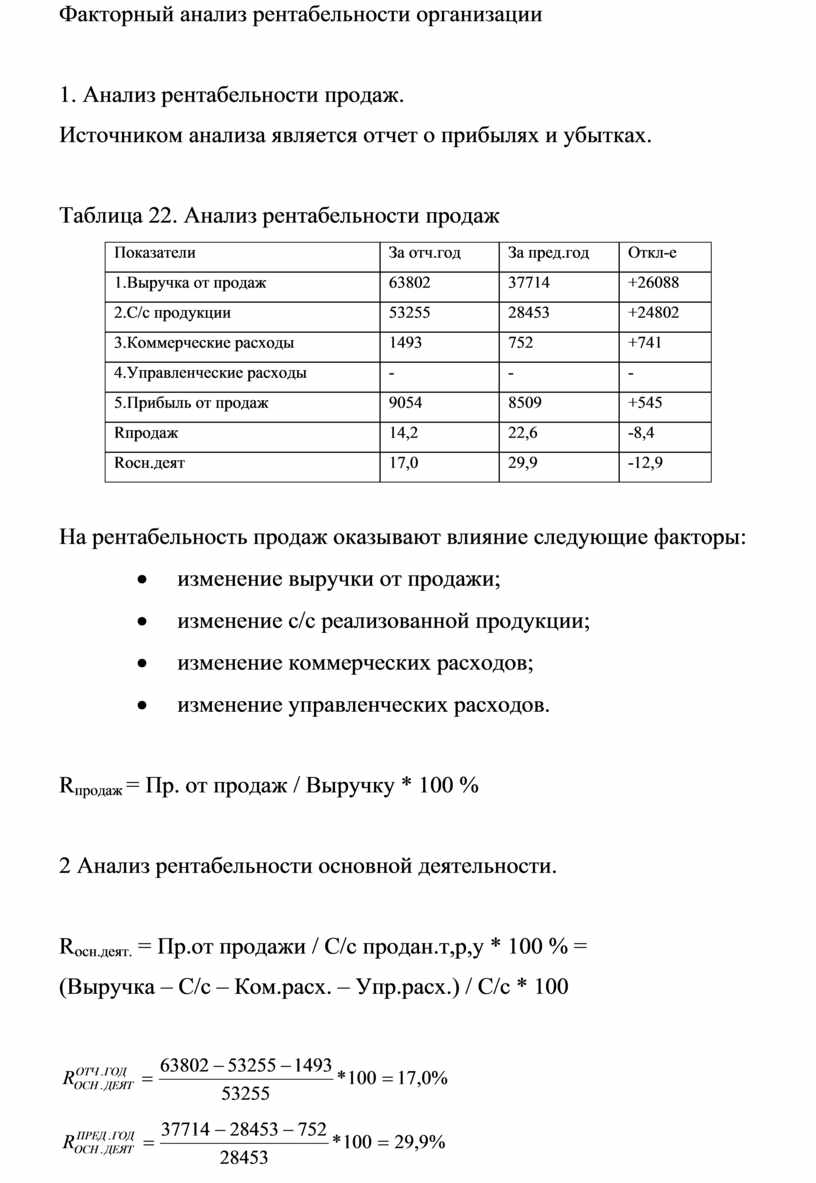 Факторный анализ рентабельности организации

1. Анализ рентабельности продаж.
Источником анализа является отчет о прибылях и убытках.

Таблица 22. Анализ рентабельности продаж

| Показатели | За отч.год | За пред.год | Откл-е |
|---|---|---|---|
| 1.Выручка от продаж | 63802 | 37714 | +26088 |
| 2.С/с продукции | 53255 | 28453 | +24802 |
| 3.Коммерческие расходы | 1493 | 752 | +741 |
| 4.Управленческие расходы | - | - | - |
| 5.Прибыль от продаж | 9054 | 8509 | +545 |
| Rпродаж | 14,2 | 22,6 | -8,4 |
| Rосн.деят | 17,0 | 29,9 | -12,9 |

На рентабельность продаж оказывают влияние следующие факторы:

• изменение выручки от продажи;
• изменение с/с реализованной продукции;
• изменение коммерческих расходов;
• изменение управленческих расходов.

$R_{продаж}$ = Пр. от продаж / Выручку * 100 %

2 Анализ рентабельности основной деятельности.

$R_{осн.деят.}$ = Пр.от продажи / С/с продан.т,р,у * 100 % =
(Выручка – С/с – Ком.расх. – Упр.расх.) / С/с * 100

$R_{ОСН.ДЕЯТ}^{ОТЧ.ГОД} = \frac{63802 - 53255 - 1493}{53255} * 100 = 17,0\%$

$R_{ОСН.ДЕЯТ}^{ПРЕД.ГОД} = \frac{37714 - 28453 - 752}{28453} * 100 = 29,9\%$